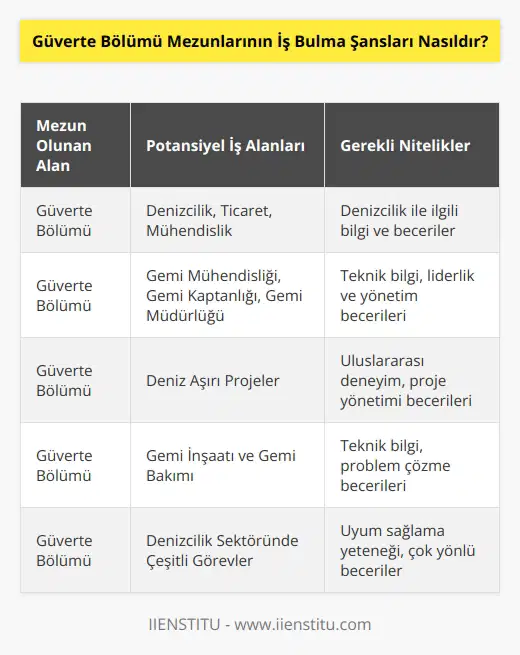 Güverte Bölümü Mezunlarının İş Bulma Şansları Nasıldır?

| Mezun Olunan Alan | Potansiyel İş Alanları | Gerekli Nitelikler |
|---|---|---|
| Güverte Bölümü | Denizcilik, Ticaret, Mühendislik | Denizcilik ile ilgili bilgi ve beceriler |
| Güverte Bölümü | Gemi Mühendisliği, Gemi Kaptanlığı, Gemi Müdürlüğü | Teknik bilgi, liderlik ve yönetim becerileri |
| Güverte Bölümü | Deniz Aşırı Projeler | Uluslararası deneyim, proje yönetimi becerileri |
| Güverte Bölümü | Gemi İnşaatı ve Gemi Bakımı | Teknik bilgi, problem çözme becerileri |
| Güverte Bölümü | Denizcilik Sektöründe Çeşitli Görevler | Uyum sağlama yeteneği, çok yönlü beceriler |

IIENSTITU - www.iienstitu.com